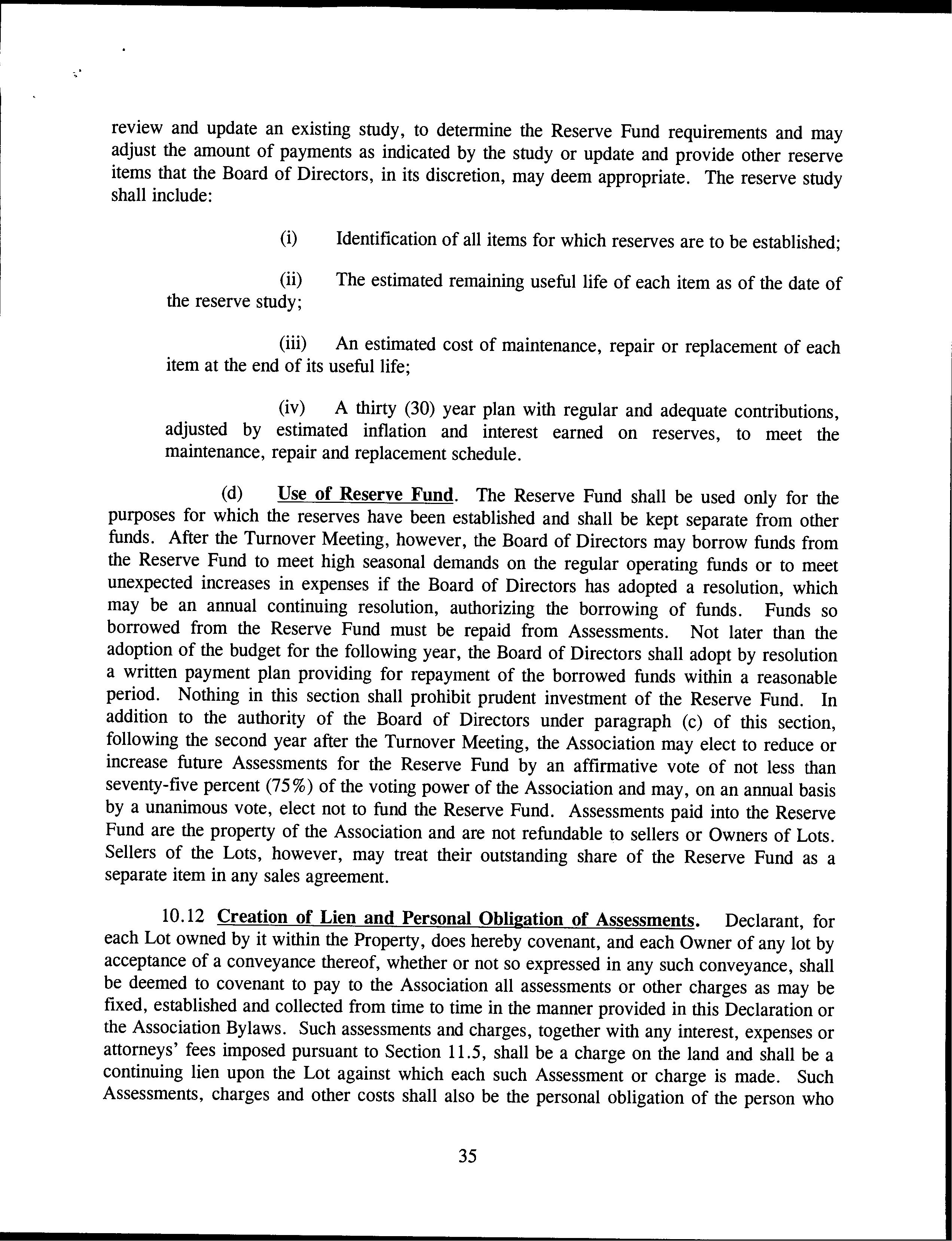 review and update an existing study, to determine the Reserve Fund requirements and may adjust the amount of payments as indicated by the study or update and provide other reserve items that the Board of Directors, in its discretion, may deem appropriate. The reserve study shall include:

(i) Identification of all items for which reserves are to be established;

(ii) The estimated remaining useful life of each item as of the date of the reserve study;

(iii) An estimated cost of maintenance, repair or replacement of each item at the end of its useful life;

(iv) A thirty (30) year plan with regular and adequate contributions, adjusted by estimated inflation and interest earned on reserves, to meet the maintenance, repair and replacement schedule.

(d) Use of Reserve Fund. The Reserve Fund shall be used only for the purposes for which the reserves have been established and shall be kept separate from other funds. After the Turnover Meeting, however, the Board of Directors may borrow funds from the Reserve Fund to meet high seasonal demands on the regular operating funds or to meet unexpected increases in expenses if the Board of Directors has adopted a resolution, which may be an annual continuing resolution, authorizing the borrowing of funds. Funds so borrowed from the Reserve Fund must be repaid from Assessments. Not later than the adoption of the budget for the following year, the Board of Directors shall adopt by resolution a written payment plan providing for repayment of the borrowed funds within a reasonable period. Nothing in this section shall prohibit prudent investment of the Reserve Fund. In addition to the authority of the Board of Directors under paragraph (c) of this section, following the second year after the Turnover Meeting, the Association may elect to reduce or increase future Assessments for the Reserve Fund by an affirmative vote of not less than seventy-five percent (75%) of the voting power of the Association and may, on an annual basis by a unanimous vote, elect not to fund the Reserve Fund. Assessments paid into the Reserve Fund are the property of the Association and are not refundable to sellers or Owners of Lots. Sellers of the Lots, however, may treat their outstanding share of the Reserve Fund as a separate item in any sales agreement.

10.12 Creation of Lien and Personal Obligation of Assessments. Declarant, for each Lot owned by it within the Property, does hereby covenant, and each Owner of any lot by acceptance of a conveyance thereof, whether or not so expressed in any such conveyance, shall be deemed to covenant to pay to the Association all assessments or other charges as may be fixed, established and collected from time to time in the manner provided in this Declaration or the Association Bylaws. Such assessments and charges, together with any interest, expenses or attorneys' fees imposed pursuant to Section 11.5, shall be a charge on the land and shall be a continuing lien upon the Lot against which each such Assessment or charge is made. Such Assessments, charges and other costs shall also be the personal obligation of the person who

35